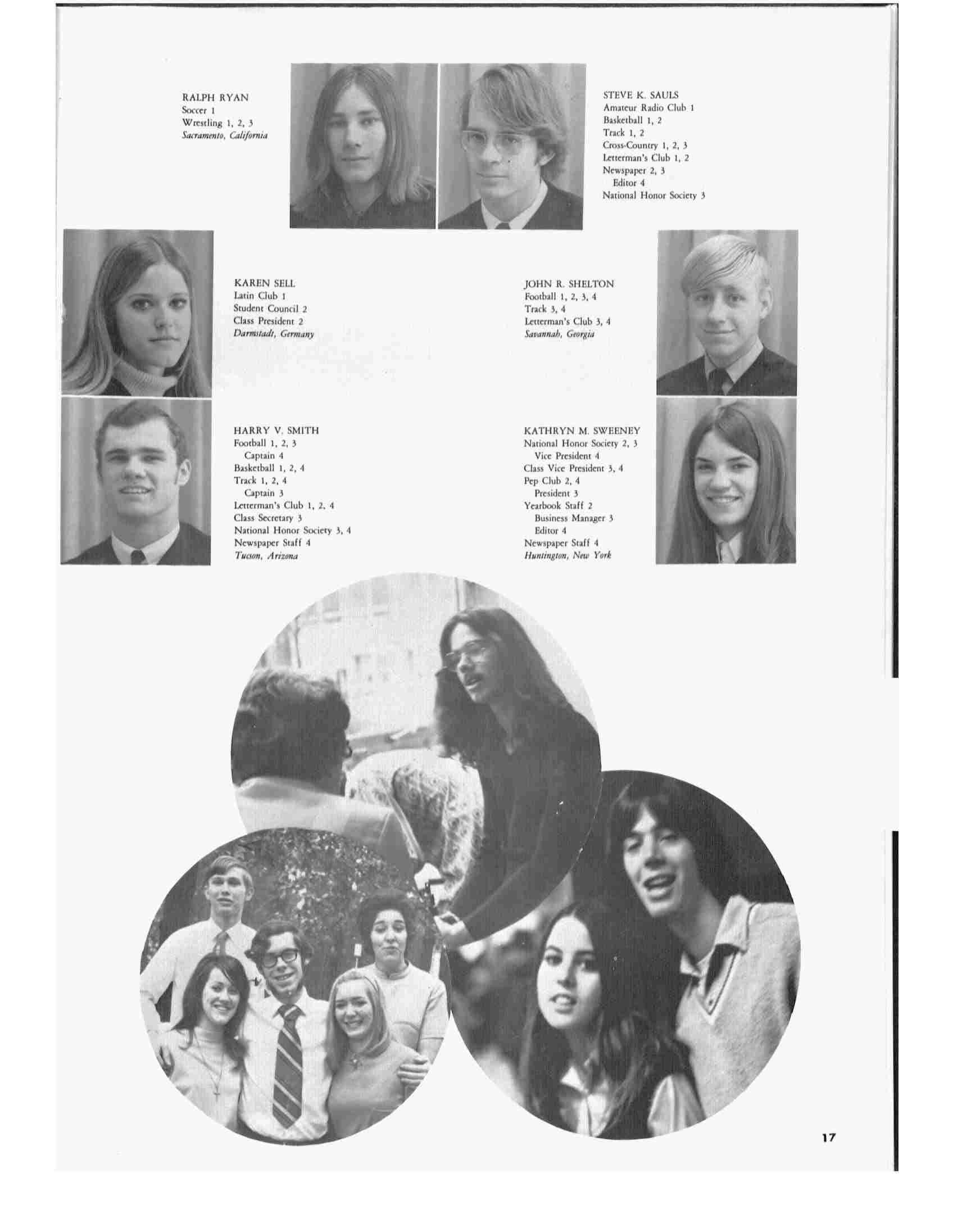 RALPH RYAN
Soccer 1
Wrestling 1, 2, 3
Sacramento, California

STEVE K. SAULS
Amateur Radio Club 1
Basketball 1, 2
Track 1, 2
Cross-Country 1, 2, 3
Letterman's Club 1, 2
Newspaper 2, 3
Editor 4
National Honor Society 3

KAREN SELL
Latin Club 1
Student Council 2
Class President 2
Darmstadt, Germany

JOHN R. SHELTON
Football 1, 2, 3, 4
Track 3, 4
Letterman's Club 3, 4
Savannah, Georgia

HARRY V. SMITH
Football 1, 2, 3
Captain 4
Basketball 1, 2, 4
Track 1, 2, 4
Captain 3
Letterman's Club 1, 2, 4
Class Secretary 3
National Honor Society 3, 4
Newspaper Staff 4
Tucson, Arizona

KATHRYN M. SWEENEY
National Honor Society 2, 3
Vice President 4
Class Vice President 3, 4
Pep Club 2, 4
President 3
Yearbook Staff 2
Business Manager 3
Editor 4
Newspaper Staff 4
Huntington, New York

17